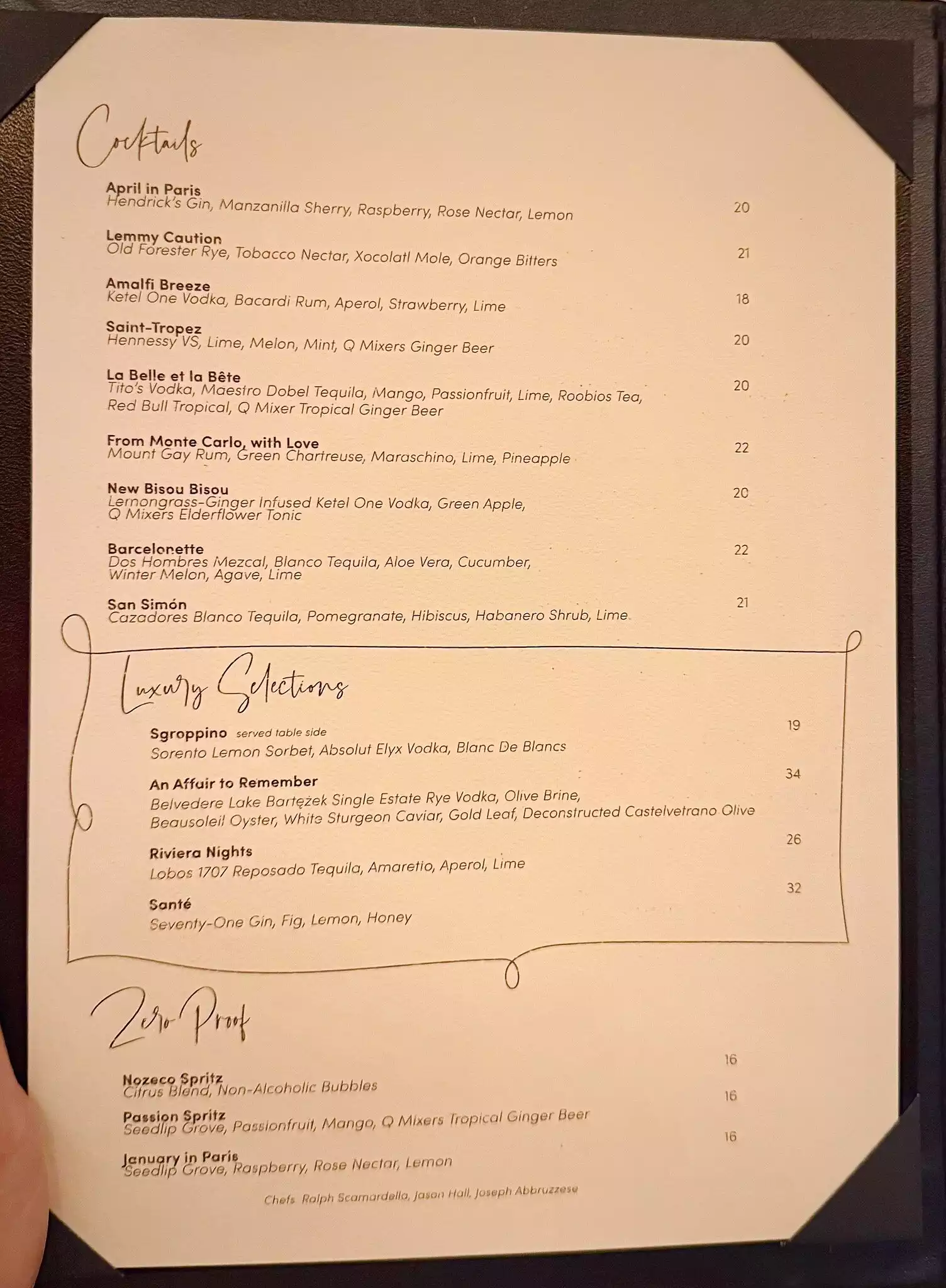 Cocktails

April in Paris
Hendrick's Gin, Manzanilla Sherry, Raspberry, Rose Nectar, Lemon 20

Lemmy Caution
Old Forester Rye, Tobacco Nectar, Xocolatl Mole, Orange Bitters 21

Amalfi Breeze
Ketel One Vodka, Bacardi Rum, Aperol, Strawberry, Lime 18

Saint-Tropez
Hennessy VS, Lime, Melon, Mint, Q Mixers Ginger Beer 20

La Belle et la Bête
Tito's Vodka, Maestro Dobel Tequila, Mango, Passionfruit, Lime, Roobios Tea, Red Bull Tropical, Q Mixer Tropical Ginger Beer 20

From Monte Carlo, with Love
Mount Gay Rum, Green Chartreuse, Maraschino, Lime, Pineapple 22

New Bisou Bisou
Lemongrass-Ginger Infused Ketel One Vodka, Green Apple, Q Mixers Elderflower Tonic 20

Barcelonette
Dos Hombres Mezcal, Blanco Tequila, Aloe Vera, Cucumber, Winter Melon, Agave, Lime 22

San Simón
Cazadores Blanco Tequila, Pomegranate, Hibiscus, Habanero Shrub, Lime 21

Luxury Selections

Sgroppino served table side
Sorento Lemon Sorbet, Absolut Elyx Vodka, Blanc De Blancs 19

An Affair to Remember
Belvedere Lake Bartężek Single Estate Rye Vodka, Olive Brine, Beausoleil Oyster, White Sturgeon Caviar, Gold Leaf, Deconstructed Castelvetrano Olive 34

Riviera Nights
Lobos 1707 Reposado Tequila, Amaretto, Aperol, Lime 26

Santé
Seventy-One Gin, Fig, Lemon, Honey 32

Zero Proof

Nozeco Spritz
Citrus Blend, Non-Alcoholic Bubbles 16

Passion Spritz
Seedlip Grove, Passionfruit, Mango, Q Mixers Tropical Ginger Beer 16

January in Paris
Seedlip Grove, Raspberry, Rose Nectar, Lemon 16

Chefs Ralph Scamardella, Jason Hall, Joseph Abbruzzese